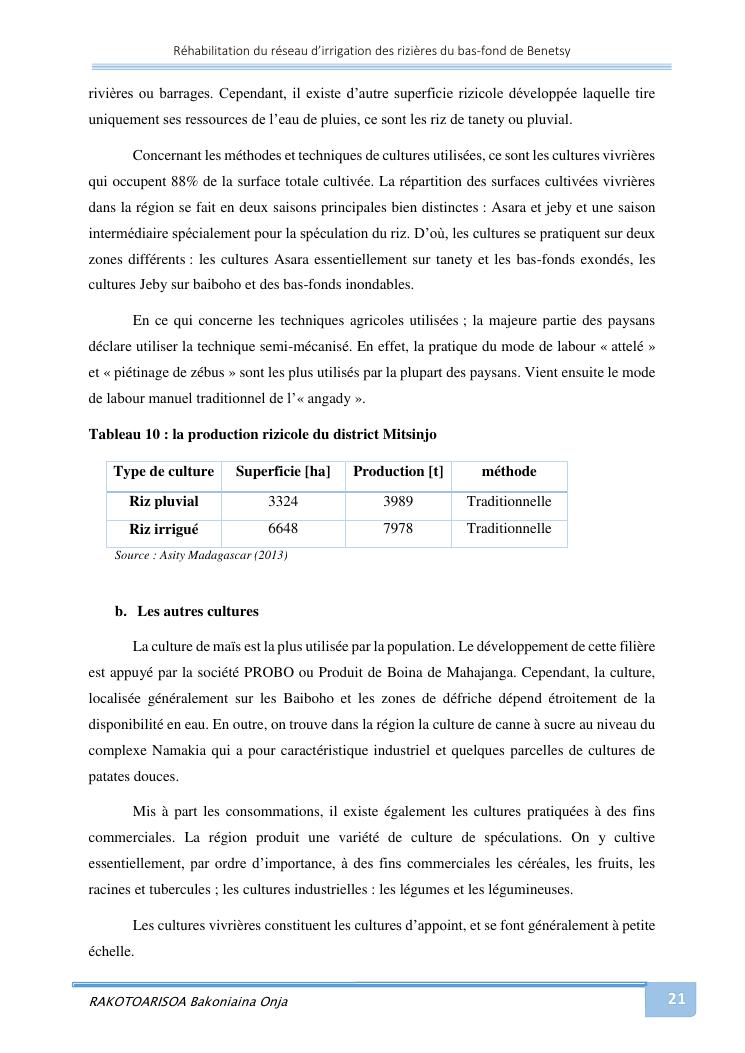 Réhabilitation du réseau d'irrigation des rizières du bas-fond de Benetsy

rivières ou barrages. Cependant, il existe d'autre superficie rizicole développée laquelle tire uniquement ses ressources de l'eau de pluies, ce sont les riz de tanety ou pluvial.

Concernant les méthodes et techniques de cultures utilisées, ce sont les cultures vivrières qui occupent 88% de la surface totale cultivée. La répartition des surfaces cultivées vivrières dans la région se fait en deux saisons principales bien distinctes : Asara et jeby et une saison intermédiaire spécialement pour la spéculation du riz. D'où, les cultures se pratiquent sur deux zones différents : les cultures Asara essentiellement sur tanety et les bas-fonds exondés, les cultures Jeby sur baiboho et des bas-fonds inondables.

En ce qui concerne les techniques agricoles utilisées ; la majeure partie des paysans déclare utiliser la technique semi-mécanisé. En effet, la pratique du mode de labour « attelé » et « piétinage de zébus » sont les plus utilisés par la plupart des paysans. Vient ensuite le mode de labour manuel traditionnel de l'« angady ».

Tableau 10 : la production rizicole du district Mitsinjo

| Type de culture | Superficie [ha] | Production [t] | méthode |
|---|---|---|---|
| Riz pluvial | 3324 | 3989 | Traditionnelle |
| Riz irrigué | 6648 | 7978 | Traditionnelle |

Source : Asity Madagascar (2013)

b. Les autres cultures

La culture de maïs est la plus utilisée par la population. Le développement de cette filière est appuyé par la société PROBO ou Produit de Boina de Mahajanga. Cependant, la culture, localisée généralement sur les Baiboho et les zones de défriche dépend étroitement de la disponibilité en eau. En outre, on trouve dans la région la culture de canne à sucre au niveau du complexe Namakia qui a pour caractéristique industriel et quelques parcelles de cultures de patates douces.

Mis à part les consommations, il existe également les cultures pratiquées à des fins commerciales. La région produit une variété de culture de spéculations. On y cultive essentiellement, par ordre d'importance, à des fins commerciales les céréales, les fruits, les racines et tubercules ; les cultures industrielles : les légumes et les légumineuses.

Les cultures vivrières constituent les cultures d'appoint, et se font généralement à petite échelle.

RAKOTOARISOA Bakoniaina Onja

21